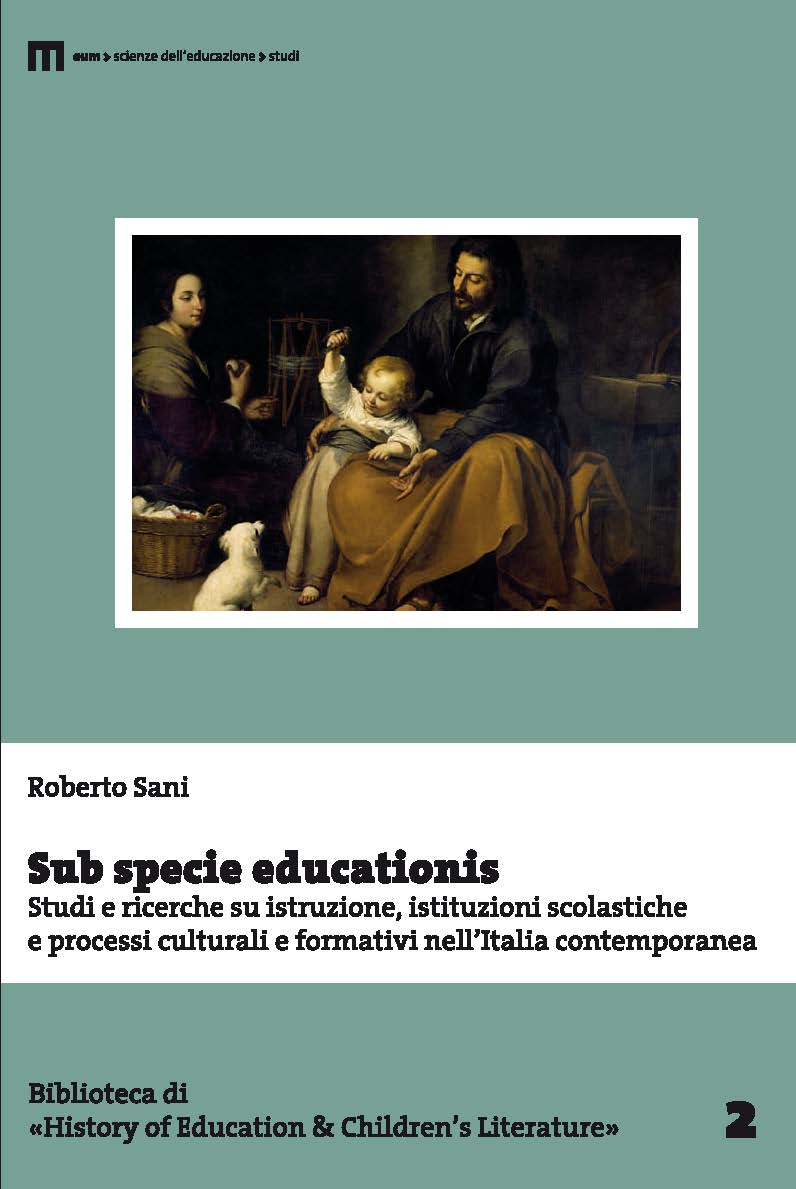 eum > scienze dell'educazione > studi

Roberto Sani

Sub specie educationis
Studi e ricerche su istruzione, istituzioni scolastiche e processi culturali e formativi nell'Italia contemporanea

Biblioteca di
«History of Education & Children's Literature»

2